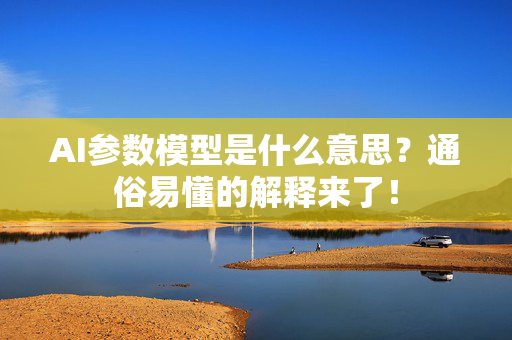 AI参数模型是什么意思？通俗易懂的解释来了！